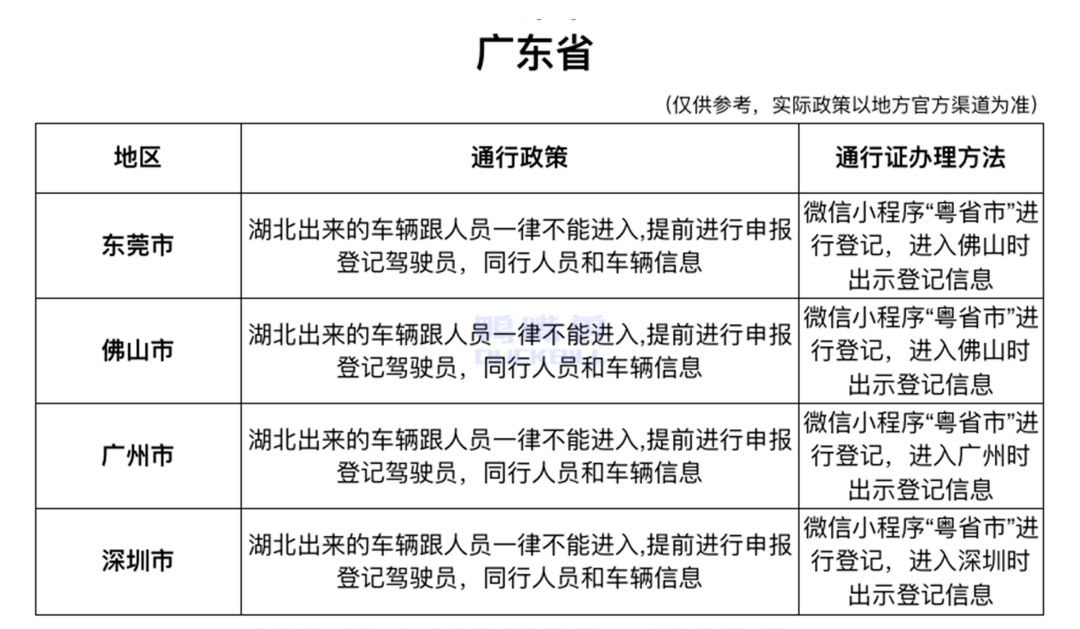 广东省

（仅供参考，实际政策以地方官方渠道为准）

| 地区 | 通行政策 | 通行证办理方法 |
|---|---|---|
| 东莞市 | 湖北出来的车辆跟人员一律不能进入,提前进行申报登记驾驶员，同行人员和车辆信息 | 微信小程序“粤省市”进行登记，进入佛山时出示登记信息 |
| 佛山市 | 湖北出来的车辆跟人员一律不能进入,提前进行申报登记驾驶员，同行人员和车辆信息 | 微信小程序“粤省市”进行登记，进入佛山时出示登记信息 |
| 广州市 | 湖北出来的车辆跟人员一律不能进入,提前进行申报登记驾驶员，同行人员和车辆信息 | 微信小程序“粤省市”进行登记，进入广州时出示登记信息 |
| 深圳市 | 湖北出来的车辆跟人员一律不能进入,提前进行申报登记驾驶员，同行人员和车辆信息 | 微信小程序“粤省市”进行登记，进入深圳时出示登记信息 |